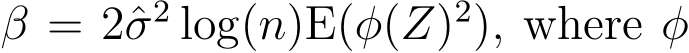 $\beta = 2\hat{\sigma}^2 \log(n)\mathrm{E}(\phi(Z)^2)$, where $\phi$